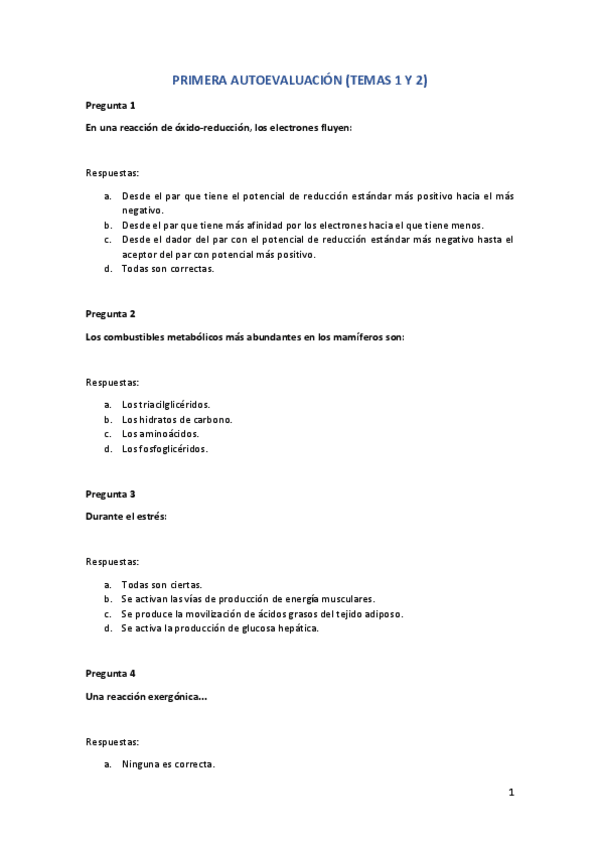 PRIMERA AUTOEVALUACIÓN (TEMAS 1 Y 2)

Pregunta 1

En una reacción de óxido-reducción, los electrones fluyen:

Respuestas:

a. Desde el par que tiene el potencial de reducción estándar más positivo hacia el más negativo.
b. Desde el par que tiene más afinidad por los electrones hacia el que tiene menos.
c. Desde el dador del par con el potencial de reducción estándar más negativo hasta el aceptor del par con potencial más positivo.
d. Todas son correctas.

Pregunta 2

Los combustibles metabólicos más abundantes en los mamíferos son:

Respuestas:

a. Los triacilglicéridos.
b. Los hidratos de carbono.
c. Los aminoácidos.
d. Los fosfoglicéridos.

Pregunta 3

Durante el estrés:

Respuestas:

a. Todas son ciertas.
b. Se activan las vías de producción de energía musculares.
c. Se produce la movilización de ácidos grasos del tejido adiposo.
d. Se activa la producción de glucosa hepática.

Pregunta 4

Una reacción exergónica...

Respuestas:

a. Ninguna es correcta.

1